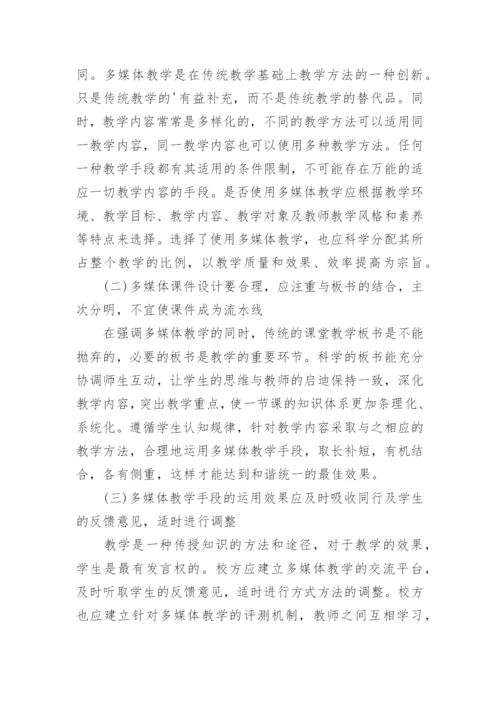 同。多媒体教学是在传统教学基础上教学方法的一种创新。只是传统教学的'有益补充，而不是传统教学的替代品。同时，教学内容常常是多样化的，不同的教学方法可以适用同一教学内容，同一教学内容也可以使用多种教学方法。任何一种教学手段都有其适用的条件限制，不可能存在万能的适应一切教学内容的手段。是否使用多媒体教学应根据教学环境、教学目标、教学内容、教学对象及教师教学风格和素养等特点来选择。选择了使用多媒体教学，也应科学分配其所占整个教学的比例，以教学质量和效果、效率提高为宗旨。

(二)多媒体课件设计要合理，应注重与板书的结合，主次分明，不宜使课件成为流水线

在强调多媒体教学的同时，传统的课堂教学板书是不能抛弃的，必要的板书是教学的重要环节。科学的板书能充分协调师生互动，让学生的思维与教师的启迪保持一致，深化教学内容，突出教学重点，使一节课的知识体系更加条理化、系统化。遵循学生认知规律，针对教学内容采取与之相应的教学方法，合理地运用多媒体教学手段，取长补短，有机结合，各有侧重，这样才能达到和谐统一的最佳效果。

(三)多媒体教学手段的运用效果应及时吸收同行及学生的反馈意见，适时进行调整

教学是一种传授知识的方法和途径，对于教学的效果，学生是最有发言权的。校方应建立多媒体教学的交流平台，及时听取学生的反馈意见，适时进行方式方法的调整。校方也应建立针对多媒体教学的评测机制，教师之间互相学习，